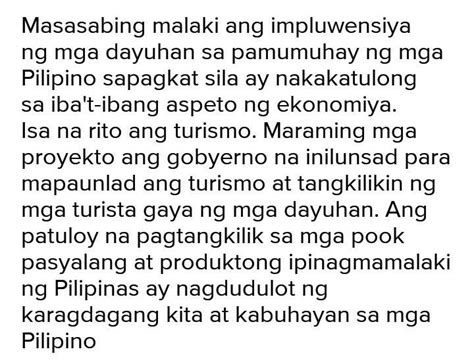 Masasabing malaki ang impluwensiya ng mga dayuhan sa pamumuhay ng mga Pilipino sapagkat sila ay nakakatulong sa iba't-ibang aspeto ng ekonomiya. Isa na rito ang turismo. Maraming mga proyekto ang gobyerno na inilunsad para mapaunlad ang turismo at tangkilikin ng mga turista gaya ng mga dayuhan. Ang patuloy na pagtangkilik sa mga pook pasyalang at produktong ipinagmamalaki ng Pilipinas ay nagdudulot ng karagdagang kita at kabuhayan sa mga Pilipino